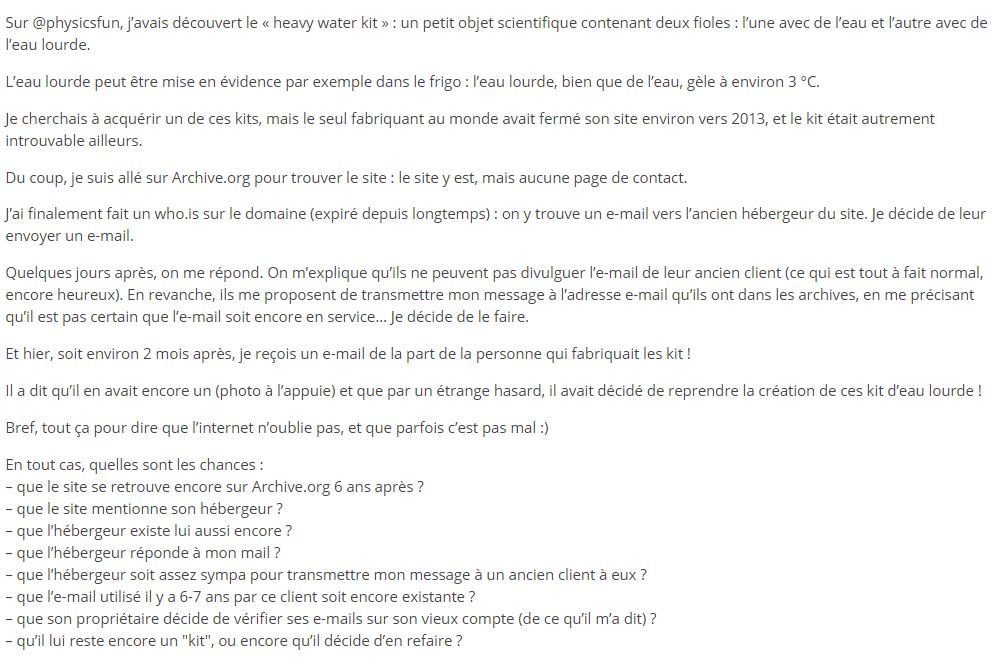 Sur @physicsfun, j'avais découvert le « heavy water kit » : un petit objet scientifique contenant deux fioles : l'une avec de l'eau et l'autre avec de l'eau lourde.

L'eau lourde peut être mise en évidence par exemple dans le frigo : l'eau lourde, bien que de l'eau, gèle à environ 3 °C.

Je cherchais à acquérir un de ces kits, mais le seul fabriquant au monde avait fermé son site environ vers 2013, et le kit était autrement introuvable ailleurs.

Du coup, je suis allé sur Archive.org pour trouver le site : le site y est, mais aucune page de contact.

J'ai finalement fait un who.is sur le domaine (expiré depuis longtemps) : on y trouve un e-mail vers l'ancien hébergeur du site. Je décide de leur envoyer un e-mail.

Quelques jours après, on me répond. On m'explique qu'ils ne peuvent pas divulguer l'e-mail de leur ancien client (ce qui est tout à fait normal, encore heureux). En revanche, ils me proposent de transmettre mon message à l'adresse e-mail qu'ils ont dans les archives, en me précisant qu'il est pas certain que l'e-mail soit encore en service… Je décide de le faire.

Et hier, soit environ 2 mois après, je reçois un e-mail de la part de la personne qui fabriquait les kit !

Il a dit qu'il en avait encore un (photo à l'appuie) et que par un étrange hasard, il avait décidé de reprendre la création de ces kit d'eau lourde !

Bref, tout ça pour dire que l'internet n'oublie pas, et que parfois c'est pas mal :)

En tout cas, quelles sont les chances :
– que le site se retrouve encore sur Archive.org 6 ans après ?
– que le site mentionne son hébergeur ?
– que l'hébergeur existe lui aussi encore ?
– que l'hébergeur réponde à mon mail ?
– que l'hébergeur soit assez sympa pour transmettre mon message à un ancien client à eux ?
– que l'e-mail utilisé il y a 6-7 ans par ce client soit encore existante ?
– que son propriétaire décide de vérifier ses e-mails sur son vieux compte (de ce qu'il m'a dit) ?
– qu'il lui reste encore un "kit", ou encore qu'il décide d'en refaire ?